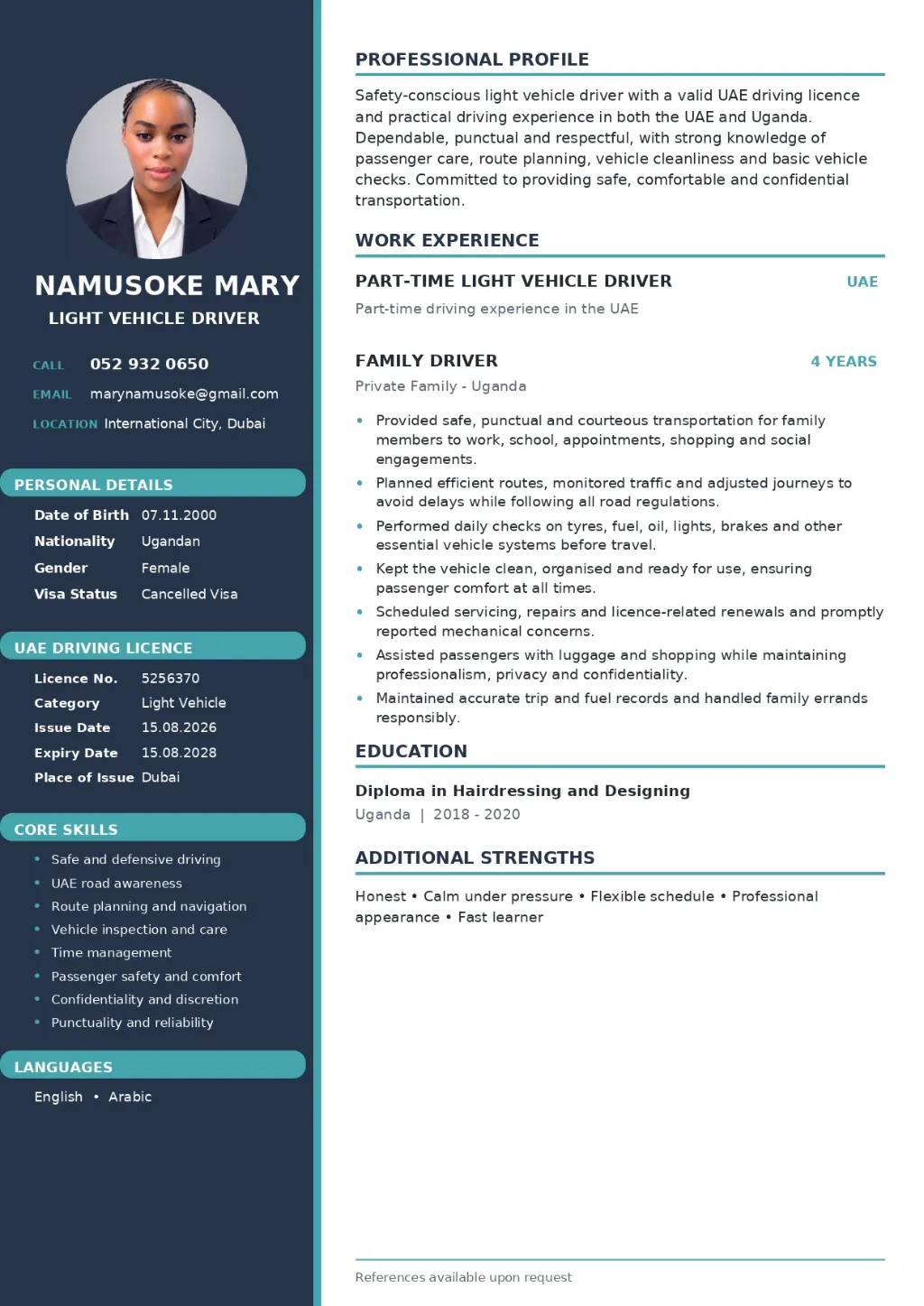 NAMUSOKE MARY
LIGHT VEHICLE DRIVER

CALL 052 932 0650
EMAIL marynamusoke@gmail.com
LOCATION International City, Dubai

PERSONAL DETAILS
Date of Birth 07.11.2000
Nationality Ugandan
Gender Female
Visa Status Cancelled Visa

UAE DRIVING LICENCE
Licence No. 5256370
Category Light Vehicle
Issue Date 15.08.2026
Expiry Date 15.08.2028
Place of Issue Dubai

CORE SKILLS
• Safe and defensive driving
• UAE road awareness
• Route planning and navigation
• Vehicle inspection and care
• Time management
• Passenger safety and comfort
• Confidentiality and discretion
• Punctuality and reliability

LANGUAGES
English • Arabic

PROFESSIONAL PROFILE

Safety-conscious light vehicle driver with a valid UAE driving licence and practical driving experience in both the UAE and Uganda. Dependable, punctual and respectful, with strong knowledge of passenger care, route planning, vehicle cleanliness and basic vehicle checks. Committed to providing safe, comfortable and confidential transportation.

WORK EXPERIENCE

PART-TIME LIGHT VEHICLE DRIVER UAE
Part-time driving experience in the UAE

FAMILY DRIVER 4 YEARS
Private Family - Uganda

• Provided safe, punctual and courteous transportation for family members to work, school, appointments, shopping and social engagements.
• Planned efficient routes, monitored traffic and adjusted journeys to avoid delays while following all road regulations.
• Performed daily checks on tyres, fuel, oil, lights, brakes and other essential vehicle systems before travel.
• Kept the vehicle clean, organised and ready for use, ensuring passenger comfort at all times.
• Scheduled servicing, repairs and licence-related renewals and promptly reported mechanical concerns.
• Assisted passengers with luggage and shopping while maintaining professionalism, privacy and confidentiality.
• Maintained accurate trip and fuel records and handled family errands responsibly.

EDUCATION

Diploma in Hairdressing and Designing
Uganda | 2018 - 2020

ADDITIONAL STRENGTHS

Honest • Calm under pressure • Flexible schedule • Professional appearance • Fast learner

References available upon request